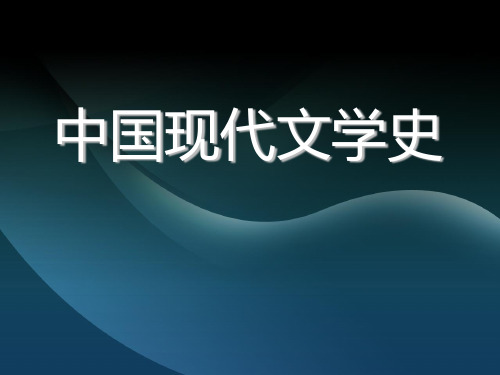 中国现代文学史